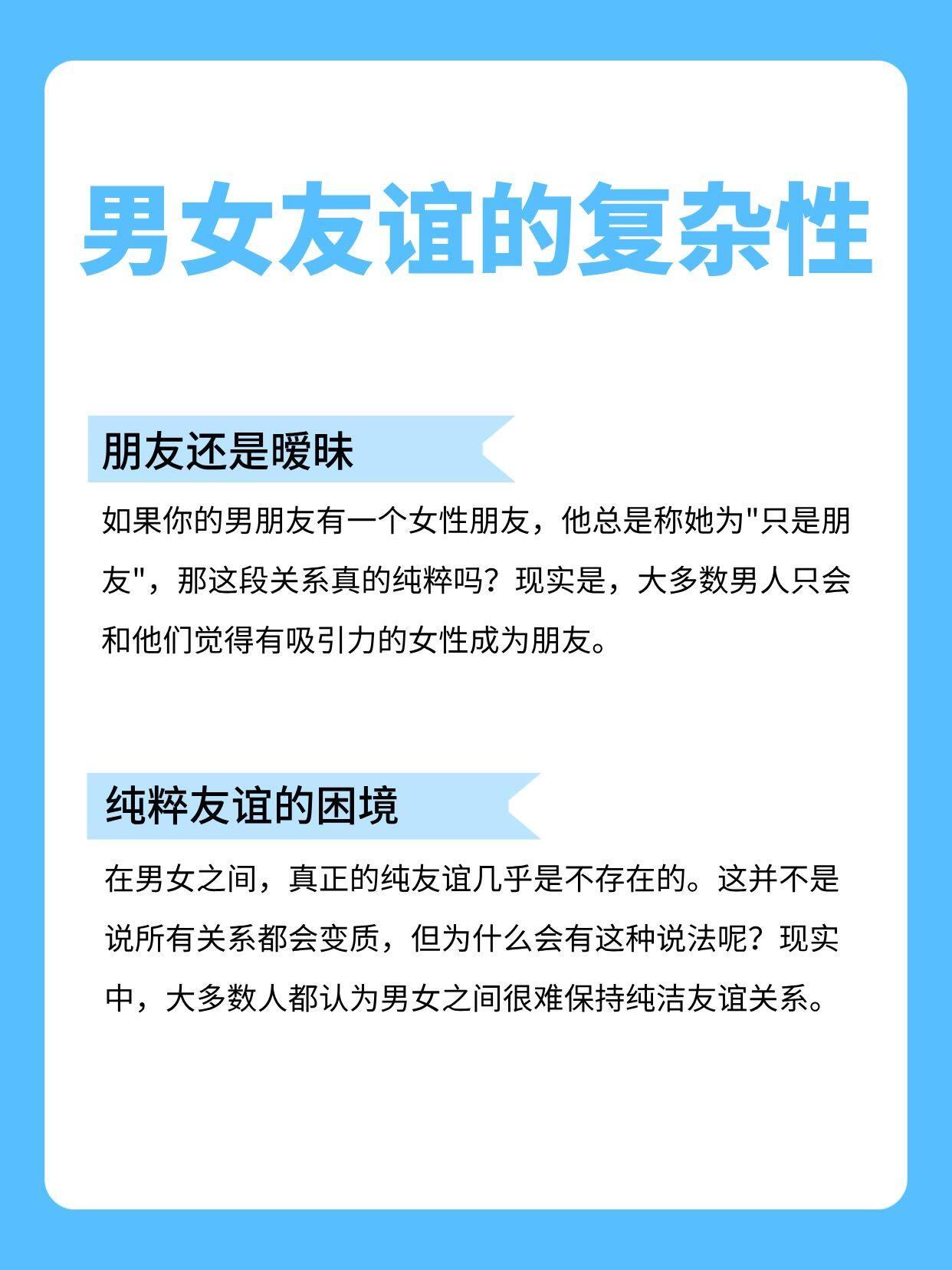 男女友谊的复杂性

朋友还是暧昧

如果你的男朋友有一个女性朋友，他总是称她为"只是朋友"，那这段关系真的纯粹吗？现实是，大多数男人只会和他们觉得有吸引力的女性成为朋友。

纯粹友谊的困境

在男女之间，真正的纯友谊几乎是不存在的。这并不是说所有关系都会变质，但为什么会有这种说法呢？现实中，大多数人都认为男女之间很难保持纯洁友谊关系。